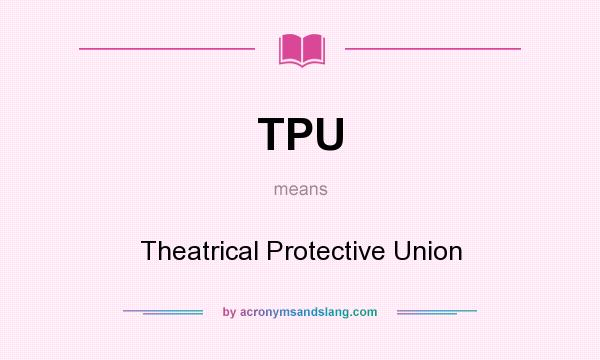 TPU

means

Theatrical Protective Union

by acronymsandslang.com